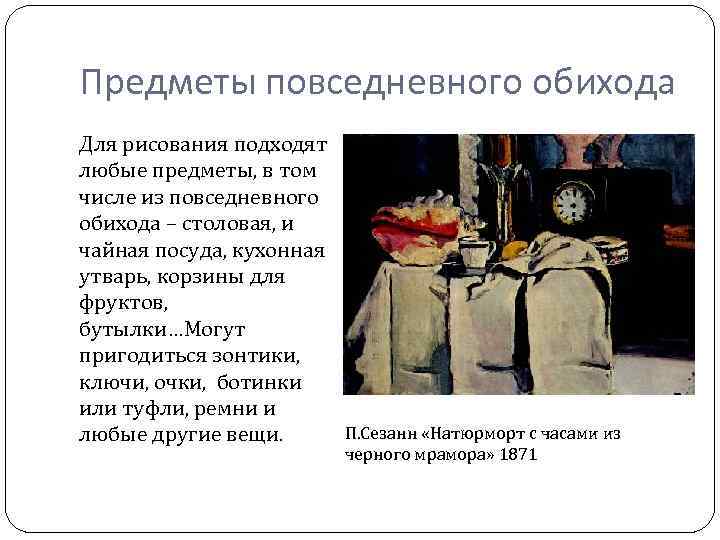 Предметы повседневного обихода

Для рисования подходят любые предметы, в том числе из повседневного обихода – столовая, и чайная посуда, кухонная утварь, корзины для фруктов, бутылки…Могут пригодиться зонтики, ключи, очки, ботинки или туфли, ремни и любые другие вещи.

П.Сезанн «Натюрморт с часами из черного мрамора» 1871